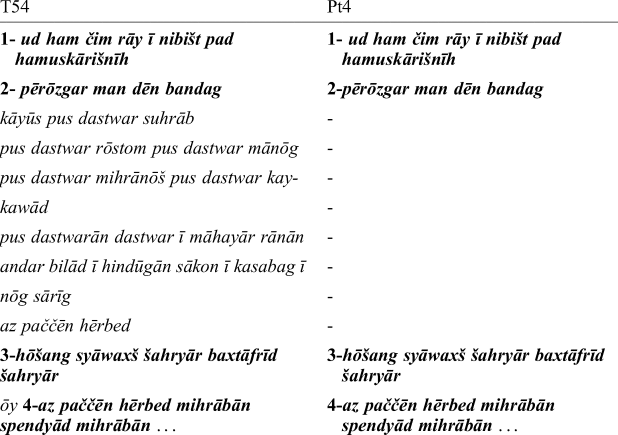 | T54 | Pt4 |
|---|---|
| 1- ud ham čim rāy ī nibišt pad hamuskārišnīh | 1- ud ham čim rāy ī nibišt pad hamuskārišnīh |
| 2- pērōzgar man dēn bandag | 2-pērōzgar man dēn bandag |
| kāyūs pus dastwar suhrāb | - |
| pus dastwar rōstom pus dastwar mānōg | - |
| pus dastwar mihrānōš pus dastwar kay- | - |
| kawād | - |
| pus dastwarān dastwar ī māhayār rānān | - |
| andar bilād ī hindūgān sākon ī kasabag ī | - |
| nōg sārīg | - |
| az paččēn hērbed | - |
| 3-hōšang syāwaxš šahryār baxtāfrīd šahryār | 3-hōšang syāwaxš šahryār baxtāfrīd šahryār |
| ōy 4-az paččēn hērbed mihrābān spendyād mihrābān ... | 4-az paččēn hērbed mihrābān spendyād mihrābān ... |